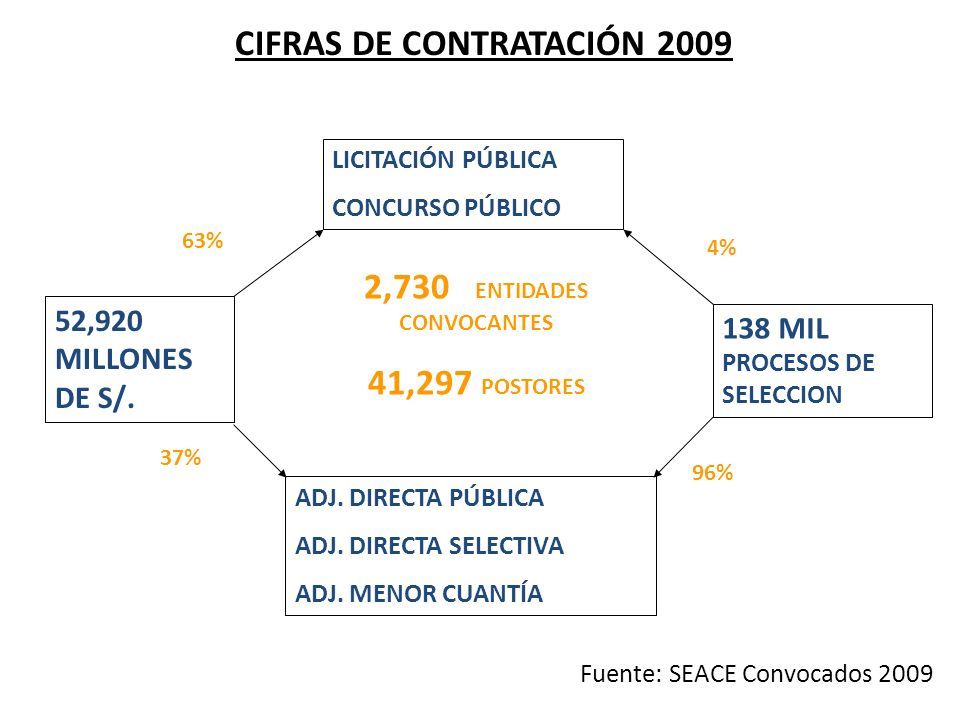 CIFRAS DE CONTRATACIÓN 2009

LICITACIÓN PÚBLICA

CONCURSO PÚBLICO

63%

4%

52,920 MILLONES DE S/.

2,730 ENTIDADES CONVOCANTES

41,297 POSTORES

138 MIL PROCESOS DE SELECCION

37%

96%

ADJ. DIRECTA PÚBLICA

ADJ. DIRECTA SELECTIVA

ADJ. MENOR CUANTÍA

Fuente: SEACE Convocados 2009